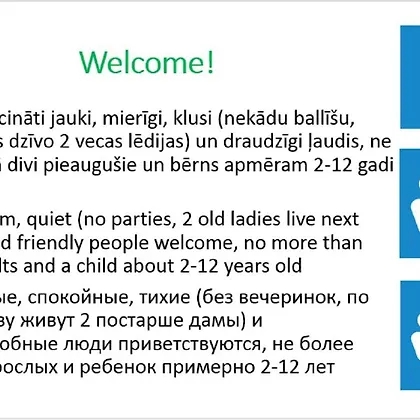 Welcome!

cināti jauki, mierīgi, klusi (nekādu ballīšu, s dzīvo 2 vecas lēdijas) un draudzīgi ļaudis, ne divi pieaugušie un bērns apmēram 2-12 gadi

m, quiet (no parties, 2 old ladies live next d friendly people welcome, no more than lts and a child about 2-12 years old

ые, спокойные, тихие (без вечеринок, по ву живут 2 постарше дамы) и обные люди приветствуются, не более рослых и ребенок примерно 2-12 лет